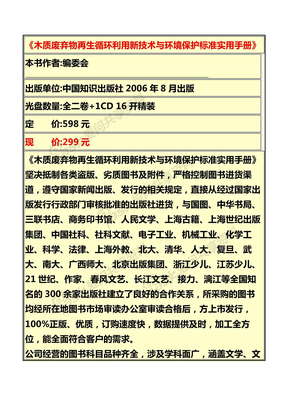 《木质废弃物再生循环利用新技术与环境保护标准实用手册》

本书作者:编委会

出版单位:中国知识出版社 2006 年 8 月出版

光盘数量:全二卷+1CD 16 开精装

定　　价:598 元

现　　价:299 元

《木质废弃物再生循环利用新技术与环境保护标准实用手册》坚决抵制各类盗版、劣质图书及附件，严格控制图书进货渠道，遵守国家新闻出版、发行的相关规定，直接从经过国家出版发行行政部门审核批准的出版社进货，与国图、中华书局、三联书店、商务印书馆、人民文学、上海古籍、上海世纪出版集团、中国社科、社科文献、电子工业、机械工业、化学工业、科学、法律、上海外教、北大、清华、人大、复旦、武大、南大、广西师大、北京出版集团、浙江少儿、江苏少儿、21 世纪、作家、春风文艺、长江文艺、接力、漓江等全国知名的 300 余家出版社建立了良好的合作关系，所采购的图书均经所在地图书市场审读办公室审读合格后，方上市发行，100%正版、优质，订购速度快，数据提供及时，加工全方位，能全面符合客户的需求。

公司经营的图书科目品种齐全，涉及学科面广，涵盖文学、文